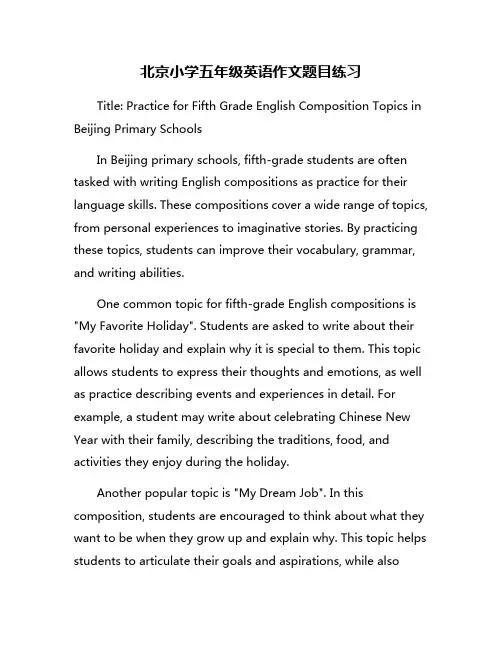 北京小学五年级英语作文题目练习

Title: Practice for Fifth Grade English Composition Topics in Beijing Primary Schools

In Beijing primary schools, fifth-grade students are often tasked with writing English compositions as practice for their language skills. These compositions cover a wide range of topics, from personal experiences to imaginative stories. By practicing these topics, students can improve their vocabulary, grammar, and writing abilities.

One common topic for fifth-grade English compositions is "My Favorite Holiday". Students are asked to write about their favorite holiday and explain why it is special to them. This topic allows students to express their thoughts and emotions, as well as practice describing events and experiences in detail. For example, a student may write about celebrating Chinese New Year with their family, describing the traditions, food, and activities they enjoy during the holiday.

Another popular topic is "My Dream Job". In this composition, students are encouraged to think about what they want to be when they grow up and explain why. This topic helps students to articulate their goals and aspirations, while also